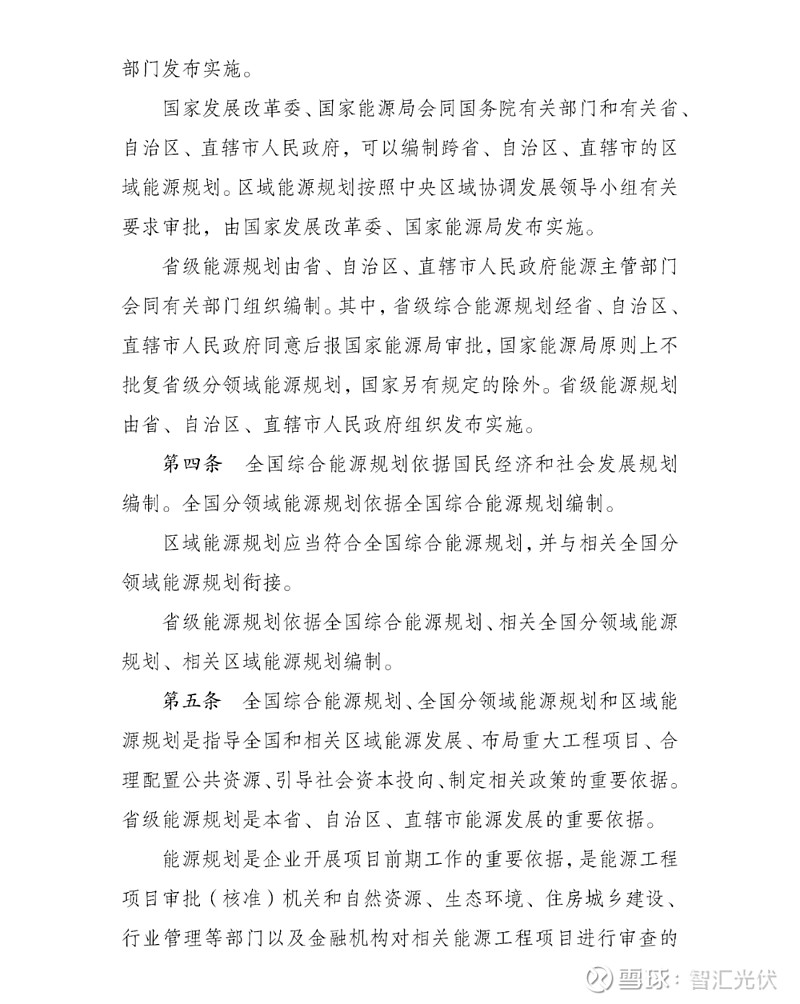 部门发布实施。

国家发展改革委、国家能源局会同国务院有关部门和有关省、自治区、直辖市人民政府，可以编制跨省、自治区、直辖市的区域能源规划。区域能源规划按照中央区域协调发展领导小组有关要求审批，由国家发展改革委、国家能源局发布实施。

省级能源规划由省、自治区、直辖市人民政府能源主管部门会同有关部门组织编制。其中，省级综合能源规划经省、自治区、直辖市人民政府同意后报国家能源局审批，国家能源局原则上不批复省级分领域能源规划，国家另有规定的除外。省级能源规划由省、自治区、直辖市人民政府组织发布实施。

第四条　全国综合能源规划依据国民经济和社会发展规划编制。全国分领域能源规划依据全国综合能源规划编制。

区域能源规划应当符合全国综合能源规划，并与相关全国分领域能源规划衔接。

省级能源规划依据全国综合能源规划、相关全国分领域能源规划、相关区域能源规划编制。

第五条　全国综合能源规划、全国分领域能源规划和区域能源规划是指导全国和相关区域能源发展、布局重大工程项目、合理配置公共资源、引导社会资本投向、制定相关政策的重要依据。省级能源规划是本省、自治区、直辖市能源发展的重要依据。

能源规划是企业开展项目前期工作的重要依据，是能源工程项目审批（核准）机关和自然资源、生态环境、住房城乡建设、行业管理等部门以及金融机构对相关能源工程项目进行审查的

雪球：智汇光伏